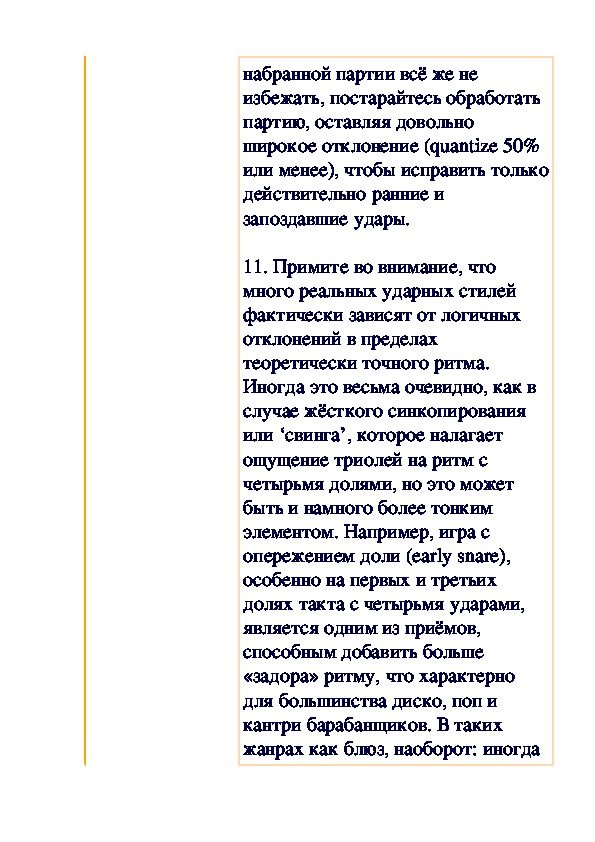 набранной партии всё же не избежать, постарайтесь обработать партию, оставляя довольно широкое отклонение (quantize 50% или менее), чтобы исправить только действительно ранние и запоздавшие удары.

11. Примите во внимание, что много реальных ударных стилей фактически зависят от логичных отклонений в пределах теоретически точного ритма. Иногда это весьма очевидно, как в случае жёсткого синкопирования или ‘свинга’, которое налагает ощущение триолей на ритм с четырьмя долями, но это может быть и намного более тонким элементом. Например, игра с опережением доли (early snare), особенно на первых и третьих долях такта с четырьмя ударами, является одним из приёмов, способным добавить больше «задора» ритму, что характерно для большинства диско, поп и кантри барабанщиков. В таких жанрах как блюз, наоборот: иногда